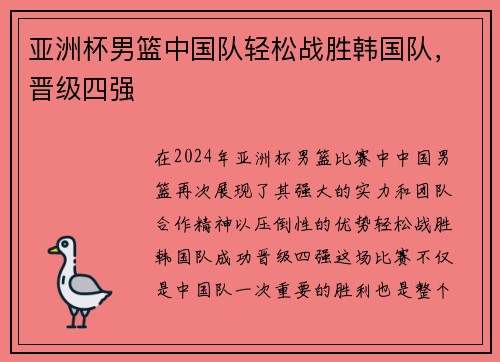 亚洲杯男篮中国队轻松战胜韩国队，晋级四强

在2024年亚洲杯男篮比赛中中国男篮再次展现了其强大的实力和团队合作精神以压倒性的优势轻松战胜韩国队成功晋级四强这场比赛不仅是中国队一次重要的胜利也是整个